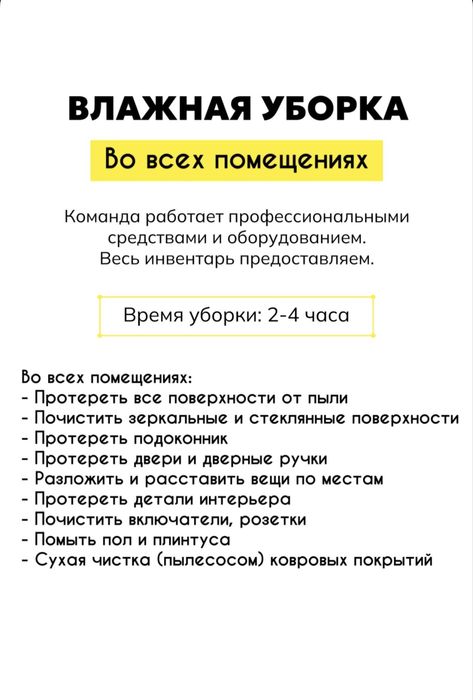 ВЛАЖНАЯ УБОРКА

Во всех помещениях

Команда работает профессиональными средствами и оборудованием. Весь инвентарь предоставляем.

Время уборки: 2-4 часа

Во всех помещениях:
- Протереть все поверхности от пыли
- Почистить зеркальные и стеклянные поверхности
- Протереть подоконник
- Протереть двери и дверные ручки
- Разложить и расставить вещи по местам
- Протереть детали интерьера
- Почистить включатели, розетки
- Помыть пол и плинтуса
- Сухая чистка (пылесосом) ковровых покрытий